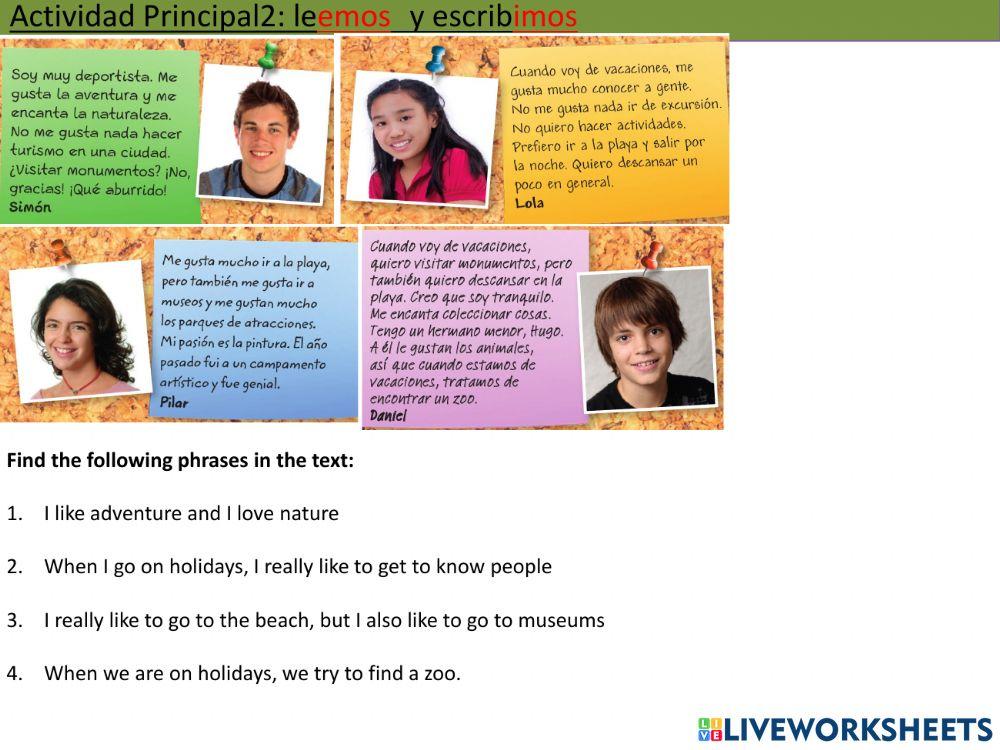 Actividad Principal2: leemos y escribimos

Soy muy deportista. Me gusta la aventura y me encanta la naturaleza. No me gusta nada hacer turismo en una ciudad. ¿Visitar monumentos? ¡No, gracias! ¡Qué aburrido!
Simón

Cuando voy de vacaciones, me gusta mucho conocer a gente. No me gusta nada ir de excursión. No quiero hacer actividades. Prefiero ir a la playa y salir por la noche. Quiero descansar un poco en general.
Lola

Me gusta mucho ir a la playa, pero también me gusta ir a museos y me gustan mucho los parques de atracciones. Mi pasión es la pintura. El año pasado fui a un campamento artístico y fue genial.
Pilar

Cuando voy de vacaciones, quiero visitar monumentos, pero también quiero descansar en la playa. Creo que soy tranquilo. Me encanta coleccionar cosas. Tengo un hermano menor, Hugo. A él le gustan los animales, así que cuando estamos de vacaciones, tratamos de encontrar un zoo.
Daniel

Find the following phrases in the text:

1. I like adventure and I love nature

2. When I go on holidays, I really like to get to know people

3. I really like to go to the beach, but I also like to go to museums

4. When we are on holidays, we try to find a zoo.

LIVEWORKSHEETS